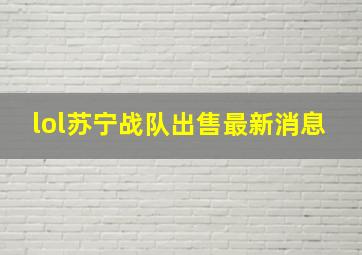 lol苏宁战队出售最新消息